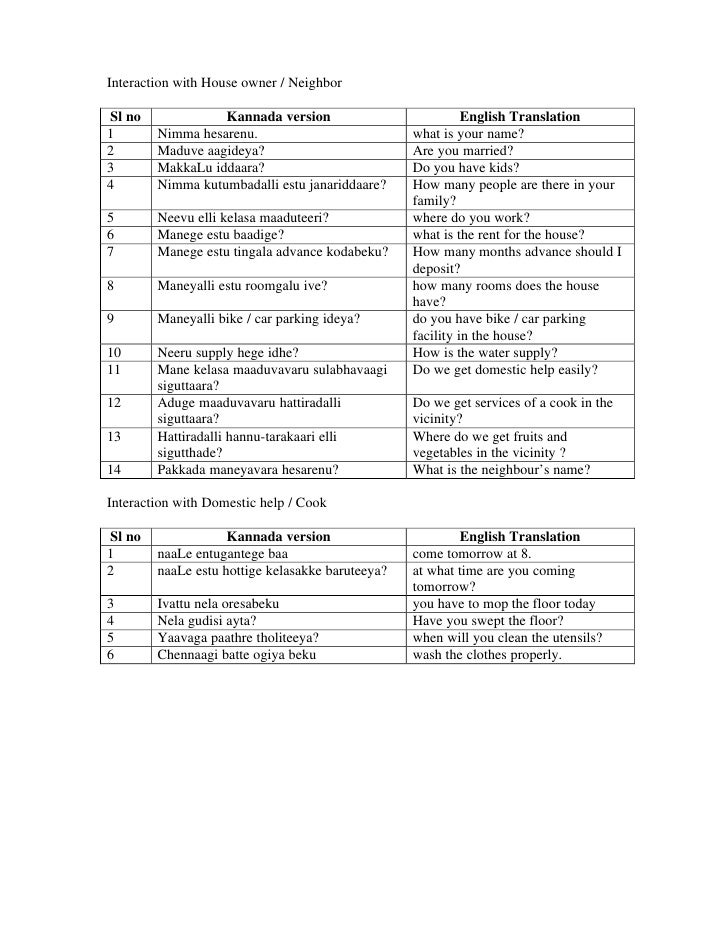 Interaction with House owner / Neighbor

| Sl no | Kannada version | English Translation |
|---|---|---|
| 1 | Nimma hesarenu. | what is your name? |
| 2 | Maduve aagideya? | Are you married? |
| 3 | MakkaLu iddaara? | Do you have kids? |
| 4 | Nimma kutumbadalli estu janariddaare? | How many people are there in your family? |
| 5 | Neevu elli kelasa maaduteeri? | where do you work? |
| 6 | Manege estu baadige? | what is the rent for the house? |
| 7 | Manege estu tingala advance kodabeku? | How many months advance should I deposit? |
| 8 | Maneyalli estu roomgalu ive? | how many rooms does the house have? |
| 9 | Maneyalli bike / car parking ideya? | do you have bike / car parking facility in the house? |
| 10 | Neeru supply hege idhe? | How is the water supply? |
| 11 | Mane kelasa maaduvavaru sulabhavaagi siguttaara? | Do we get domestic help easily? |
| 12 | Aduge maaduvavaru hattiradalli siguttaara? | Do we get services of a cook in the vicinity? |
| 13 | Hattiradalli hannu-tarakaari elli sigutthade? | Where do we get fruits and vegetables in the vicinity ? |
| 14 | Pakkada maneyavara hesarenu? | What is the neighbour's name? |

Interaction with Domestic help / Cook

| Sl no | Kannada version | English Translation |
|---|---|---|
| 1 | naaLe entugantege baa | come tomorrow at 8. |
| 2 | naaLe estu hottige kelasakke baruteeya? | at what time are you coming tomorrow? |
| 3 | Ivattu nela oresabeku | you have to mop the floor today |
| 4 | Nela gudisi ayta? | Have you swept the floor? |
| 5 | Yaavaga paathre tholiteeya? | when will you clean the utensils? |
| 6 | Chennaagi batte ogiya beku | wash the clothes properly. |